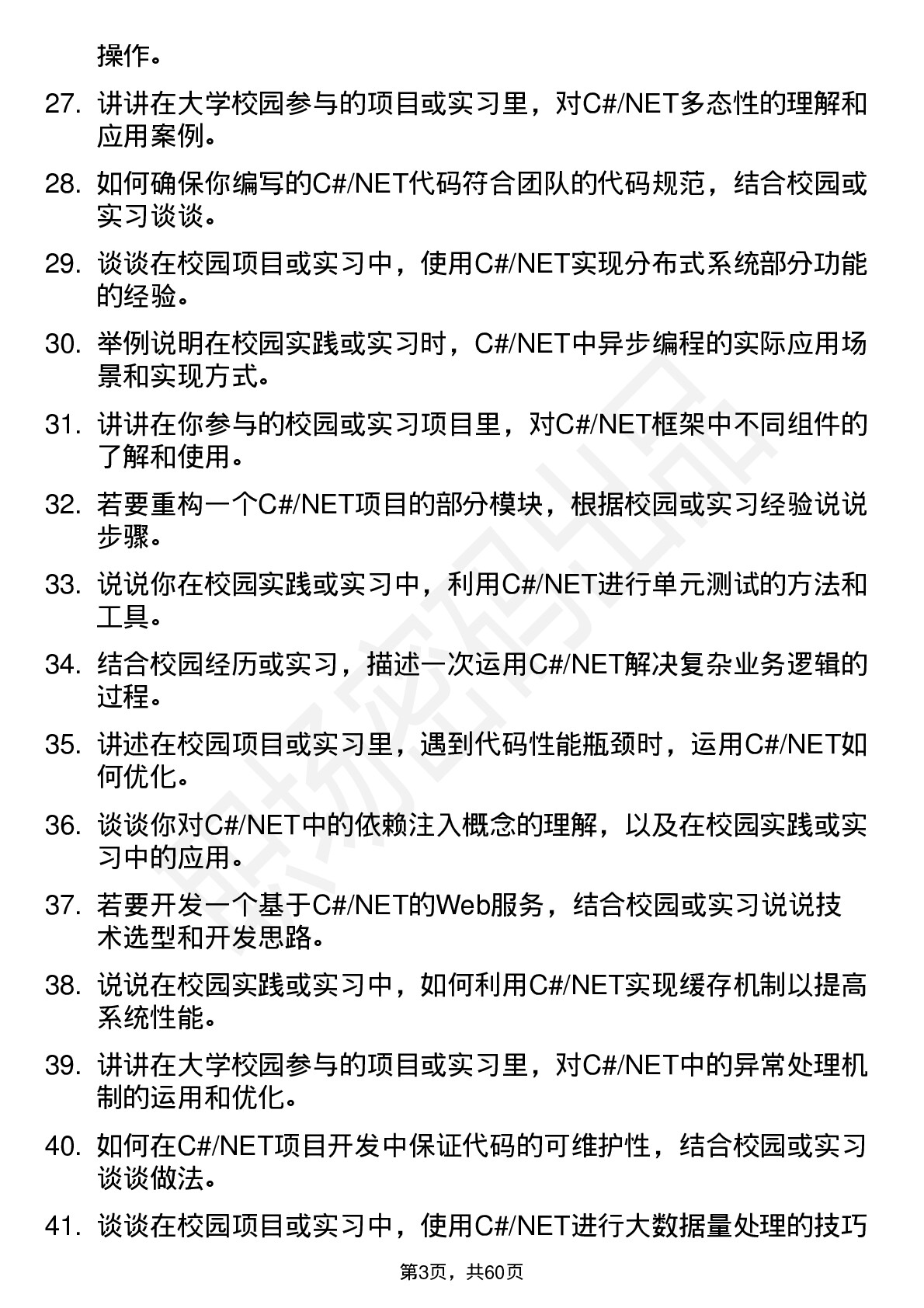 操作。

27. 讲讲在大学校园参与的项目或实习里，对C#/NET多态性的理解和应用案例。

28. 如何确保你编写的C#/NET代码符合团队的代码规范，结合校园或实习谈谈。

29. 谈谈在校园项目或实习中，使用C#/NET实现分布式系统部分功能的经验。

30. 举例说明在校园实践或实习时，C#/NET中异步编程的实际应用场景和实现方式。

31. 讲讲在你参与的校园或实习项目里，对C#/NET框架中不同组件的了解和使用。

32. 若要重构一个C#/NET项目的部分模块，根据校园或实习经验说说步骤。

33. 说说你在校园实践或实习中，利用C#/NET进行单元测试的方法和工具。

34. 结合校园经历或实习，描述一次运用C#/NET解决复杂业务逻辑的过程。

35. 讲述在校园项目或实习里，遇到代码性能瓶颈时，运用C#/NET如何优化。

36. 谈谈你对C#/NET中的依赖注入概念的理解，以及在校园实践或实习中的应用。

37. 若要开发一个基于C#/NET的Web服务，结合校园或实习说说技术选型和开发思路。

38. 说说在校园实践或实习中，如何利用C#/NET实现缓存机制以提高系统性能。

39. 讲讲在大学校园参与的项目或实习里，对C#/NET中的异常处理机制的运用和优化。

40. 如何在C#/NET项目开发中保证代码的可维护性，结合校园或实习谈谈做法。

41. 谈谈在校园项目或实习中，使用C#/NET进行大数据量处理的技巧

第3页，共60页